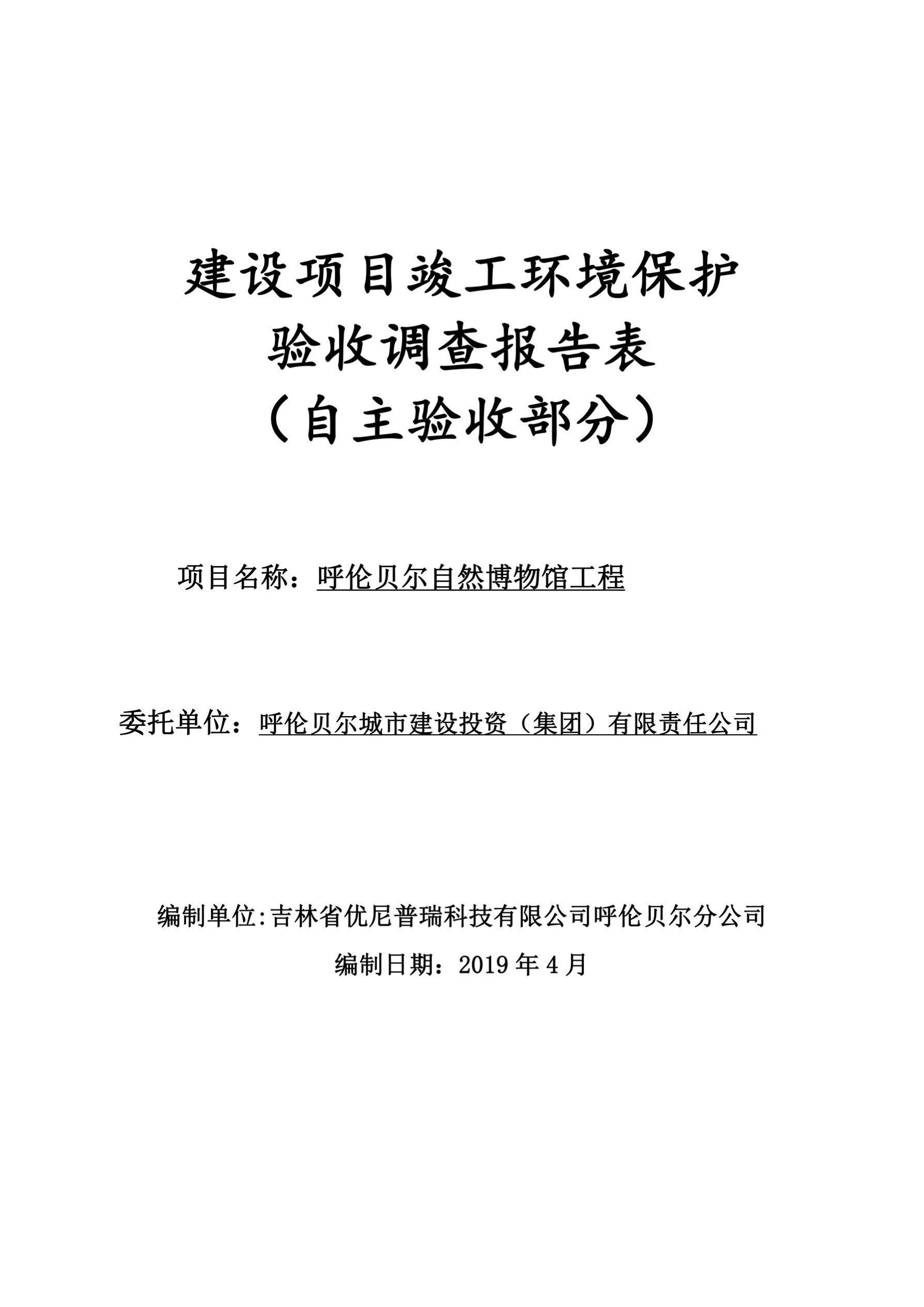 建设项目竣工环境保护
验收调查报告表
（自主验收部分）

项目名称：呼伦贝尔自然博物馆工程

委托单位：呼伦贝尔城市建设投资（集团）有限责任公司

编制单位:吉林省优尼普瑞科技有限公司呼伦贝尔分公司

编制日期：2019 年 4 月